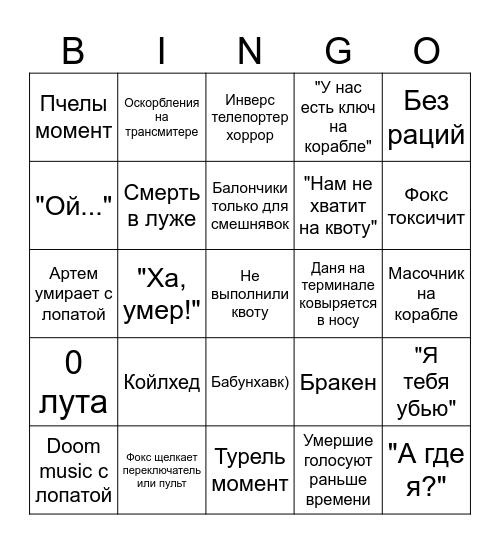 | B | I | N | G | O |
|---|---|---|---|---|
| Пчелы момент | Оскорбления на трансмитере | Инверс телепортер хоррор | "У нас есть ключ на корабле" | Без раций |
| "Ой..." | Смерть в луже | Балончики только для смешнявок | "Нам не хватит на квоту" | Фокс токсичит |
| Артем умирает с лопатой | "Ха, умер!" | Не выполнили квоту | Даня на терминале ковыряется в носу | Масочник на корабле |
| 0 лута | Койлхед | Бабунхавк) | Бракен | "Я тебя убью" |
| Doom music с лопатой | Фокс щелкает переключатель или пульт | Турель момент | Умершие голосуют раньше времени | "А где я?" |